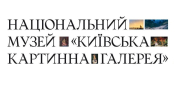 НАЦІОНАЛЬНИЙ
МУЗЕЙ «КИЇВСЬКА
КАРТИННА ГАЛЕРЕЯ»